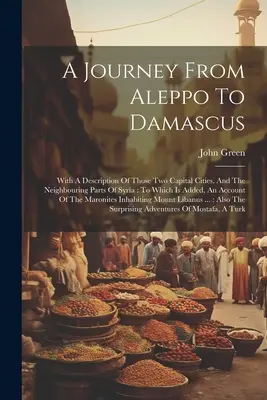 A Journey From Aleppo To Damascus

John Green

With A Description Of Those Two Capital Cities, And The Neighbouring Parts Of Syria : To Which Is Added, An Account Of The Maronites Inhabiting Mount Libanus ... : Also The Surprising Adventures Of Mostafa, A Turk